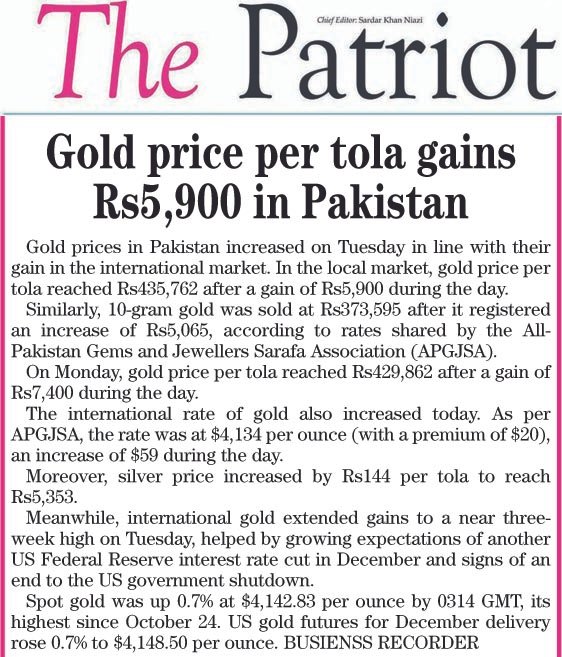 The Patriot

Chief Editor: Sardar Khan Niazi

Gold price per tola gains Rs5,900 in Pakistan

Gold prices in Pakistan increased on Tuesday in line with their gain in the international market. In the local market, gold price per tola reached Rs435,762 after a gain of Rs5,900 during the day.

Similarly, 10-gram gold was sold at Rs373,595 after it registered an increase of Rs5,065, according to rates shared by the All-Pakistan Gems and Jewellers Sarafa Association (APGJSA).

On Monday, gold price per tola reached Rs429,862 after a gain of Rs7,400 during the day.

The international rate of gold also increased today. As per APGJSA, the rate was at \$4,134 per ounce (with a premium of \$20), an increase of \$59 during the day.

Moreover, silver price increased by Rs144 per tola to reach Rs5,353.

Meanwhile, international gold extended gains to a near three-week high on Tuesday, helped by growing expectations of another US Federal Reserve interest rate cut in December and signs of an end to the US government shutdown.

Spot gold was up 0.7% at \$4,142.83 per ounce by 0314 GMT, its highest since October 24. US gold futures for December delivery rose 0.7% to \$4,148.50 per ounce. BUSIENSS RECORDER